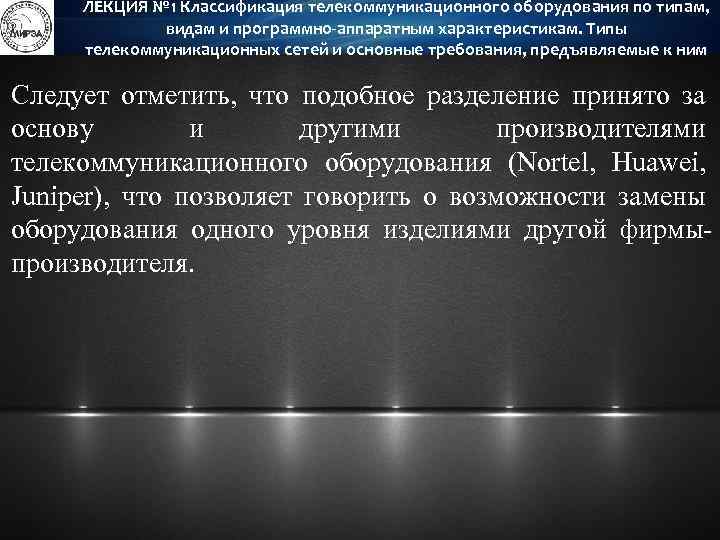 МИРЭА

ЛЕКЦИЯ №1 Классификация телекоммуникационного оборудования по типам, видам и программно-аппаратным характеристикам. Типы телекоммуникационных сетей и основные требования, предъявляемые к ним

Следует отметить, что подобное разделение принято за основу и другими производителями телекоммуникационного оборудования (Nortel, Huawei, Juniper), что позволяет говорить о возможности замены оборудования одного уровня изделиями другой фирмы-производителя.